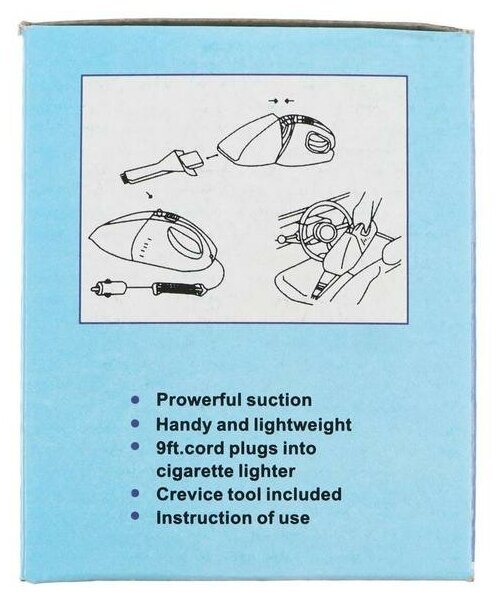 • Prowerful suction
• Handy and lightweight
• 9ft.cord plugs into cigarette lighter
• Crevice tool included
• Instruction of use